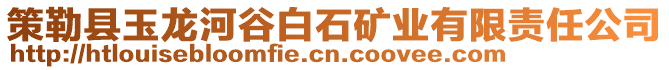 策勒县玉龙河谷白石矿业有限责任公司
http://htlouisebloomfie.cn.coovee.com